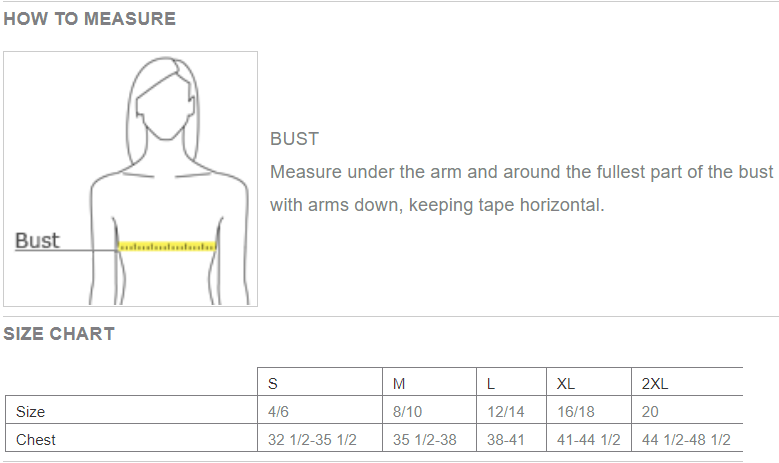 HOW TO MEASURE

Bust

BUST

Measure under the arm and around the fullest part of the bust with arms down, keeping tape horizontal.

SIZE CHART

| | S | M | L | XL | 2XL |
|---|---|---|---|---|---|
| Size | 4/6 | 8/10 | 12/14 | 16/18 | 20 |
| Chest | 32 1/2-35 1/2 | 35 1/2-38 | 38-41 | 41-44 1/2 | 44 1/2-48 1/2 |